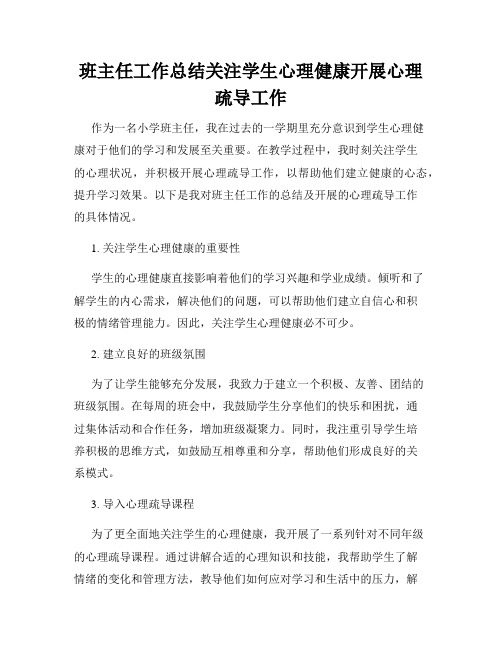 班主任工作总结关注学生心理健康开展心理疏导工作

作为一名小学班主任，我在过去的一学期里充分意识到学生心理健康对于他们的学习和发展至关重要。在教学过程中，我时刻关注学生的心理状况，并积极开展心理疏导工作，以帮助他们建立健康的心态，提升学习效果。以下是我对班主任工作的总结及开展的心理疏导工作的具体情况。

1. 关注学生心理健康的重要性

学生的心理健康直接影响着他们的学习兴趣和学业成绩。倾听和了解学生的内心需求，解决他们的问题，可以帮助他们建立自信心和积极的情绪管理能力。因此，关注学生心理健康必不可少。

2. 建立良好的班级氛围

为了让学生能够充分发展，我致力于建立一个积极、友善、团结的班级氛围。在每周的班会中，我鼓励学生分享他们的快乐和困扰，通过集体活动和合作任务，增加班级凝聚力。同时，我注重引导学生培养积极的思维方式，如鼓励互相尊重和分享，帮助他们形成良好的关系模式。

3. 导入心理疏导课程

为了更全面地关注学生的心理健康，我开展了一系列针对不同年级的心理疏导课程。通过讲解合适的心理知识和技能，我帮助学生了解情绪的变化和管理方法，教导他们如何应对学习和生活中的压力，解